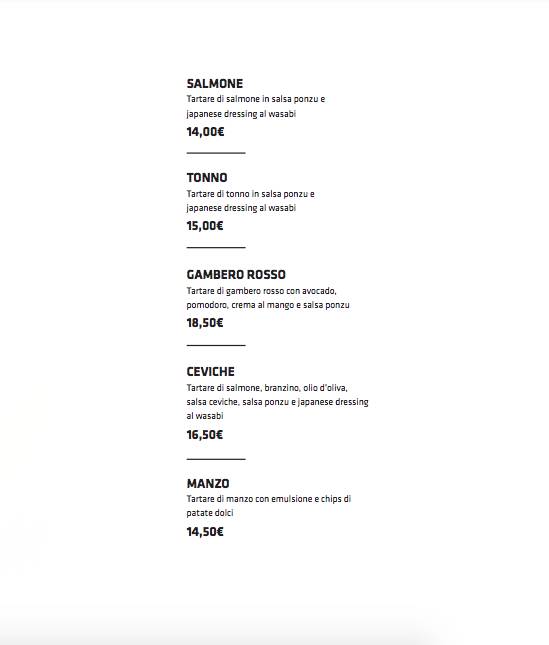 SALMONE
Tartare di salmone in salsa ponzu e japanese dressing al wasabi
14,00€

TONNO
Tartare di tonno in salsa ponzu e japanese dressing al wasabi
15,00€

GAMBERO ROSSO
Tartare di gambero rosso con avocado, pomodoro, crema al mango e salsa ponzu
18,50€

CEVICHE
Tartare di salmone, branzino, olio d'oliva, salsa ceviche, salsa ponzu e japanese dressing al wasabi
16,50€

MANZO
Tartare di manzo con emulsione e chips di patate dolci
14,50€